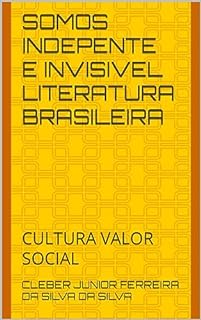 SOMOS INDEPENTE E INVISIVEL LITERATURA BRASILEIRA

CULTURA VALOR SOCIAL

CLEBER JUNIOR FERREIRA DA SILVA DA SILVA